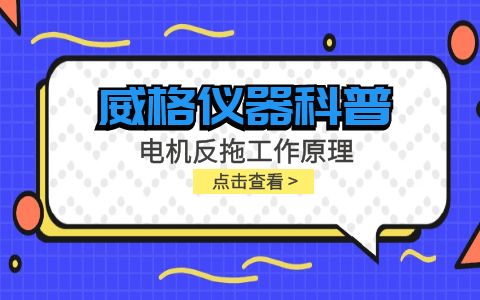 威格仪器科普

电机反拖工作原理

点击查看 >